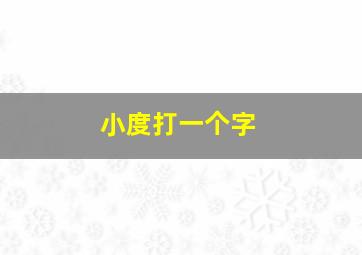 小度打一个字